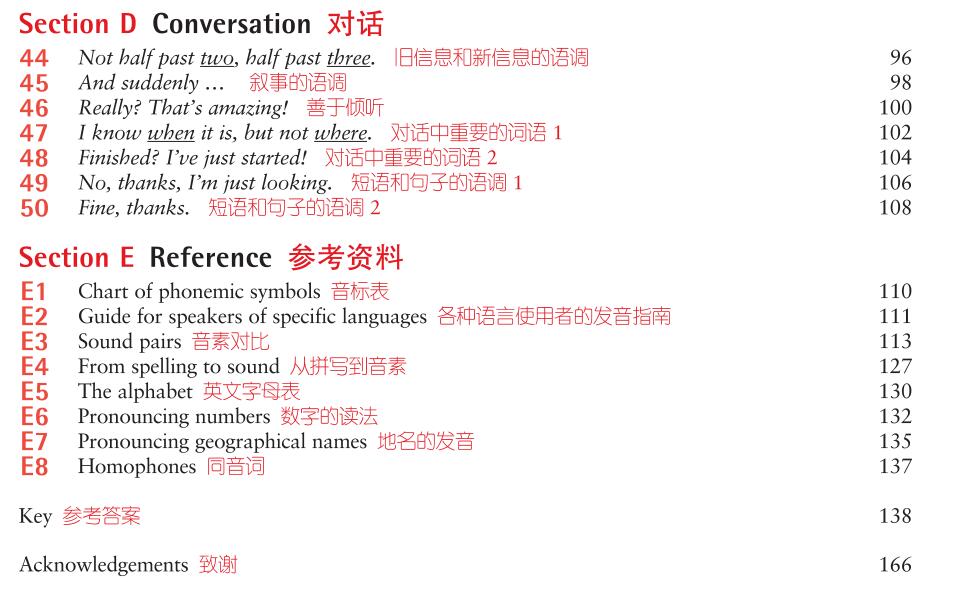 Section D Conversation 对话

44 Not half past two, half past three. 旧信息和新信息的语调 96
45 And suddenly ... 叙事的语调 98
46 Really? That's amazing! 善于倾听 100
47 I know when it is, but not where. 对话中重要的词语 1 102
48 Finished? I've just started! 对话中重要的词语 2 104
49 No, thanks, I'm just looking. 短语和句子的语调 1 106
50 Fine, thanks. 短语和句子的语调 2 108

Section E Reference 参考资料

E1 Chart of phonemic symbols 音标表 110
E2 Guide for speakers of specific languages 各种语言使用者的发音指南 111
E3 Sound pairs 音素对比 113
E4 From spelling to sound 从拼写到音素 127
E5 The alphabet 英文字母表 130
E6 Pronouncing numbers 数字的读法 132
E7 Pronouncing geographical names 地名的发音 135
E8 Homophones 同音词 137

Key 参考答案 138

Acknowledgements 致谢 166